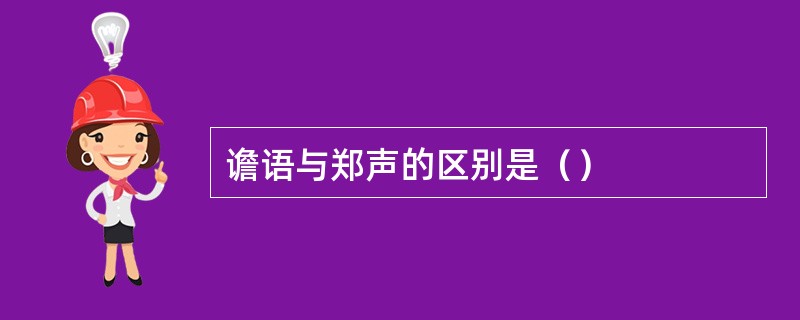 谵语与郑声的区别是（）